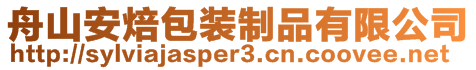 舟山安焙包装制品有限公司
http://sylviajasper3.cn.coovee.net